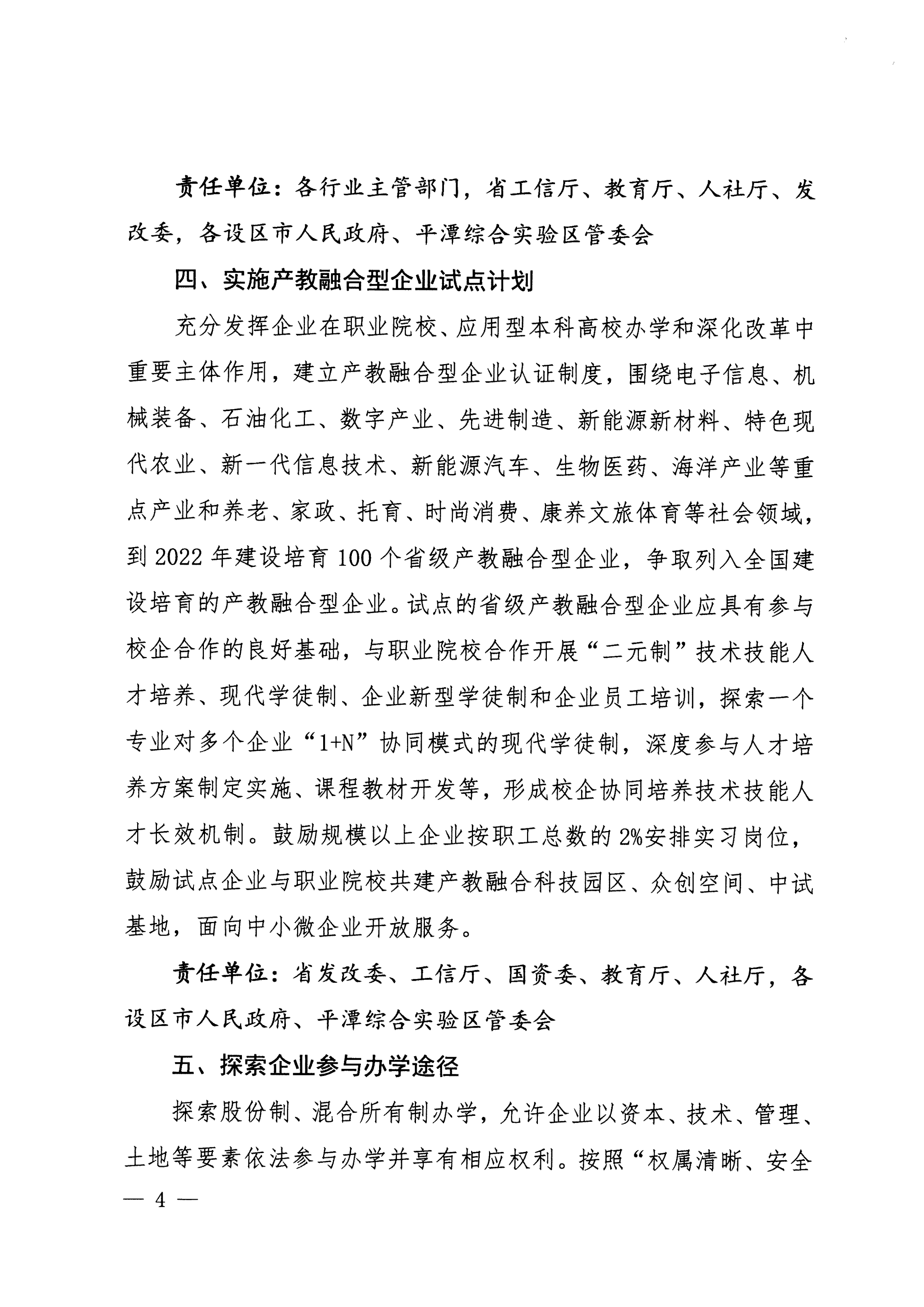 责任单位：各行业主管部门，省工信厅、教育厅、人社厅、发改委，各设区市人民政府、平潭综合实验区管委会

四、实施产教融合型企业试点计划

充分发挥企业在职业院校、应用型本科高校办学和深化改革中重要主体作用，建立产教融合型企业认证制度，围绕电子信息、机械装备、石油化工、数字产业、先进制造、新能源新材料、特色现代农业、新一代信息技术、新能源汽车、生物医药、海洋产业等重点产业和养老、家政、托育、时尚消费、康养文旅体育等社会领域，到 2022 年建设培育 100 个省级产教融合型企业，争取列入全国建设培育的产教融合型企业。试点的省级产教融合型企业应具有参与校企合作的良好基础，与职业院校合作开展“二元制”技术技能人才培养、现代学徒制、企业新型学徒制和企业员工培训，探索一个专业对多个企业“1+N”协同模式的现代学徒制，深度参与人才培养方案制定实施、课程教材开发等，形成校企协同培养技术技能人才长效机制。鼓励规模以上企业按职工总数的 2%安排实习岗位，鼓励试点企业与职业院校共建产教融合科技园区、众创空间、中试基地，面向中小微企业开放服务。

责任单位：省发改委、工信厅、国资委、教育厅、人社厅，各设区市人民政府、平潭综合实验区管委会

五、探索企业参与办学途径

探索股份制、混合所有制办学，允许企业以资本、技术、管理、土地等要素依法参与办学并享有相应权利。按照“权属清晰、安全

— 4 —